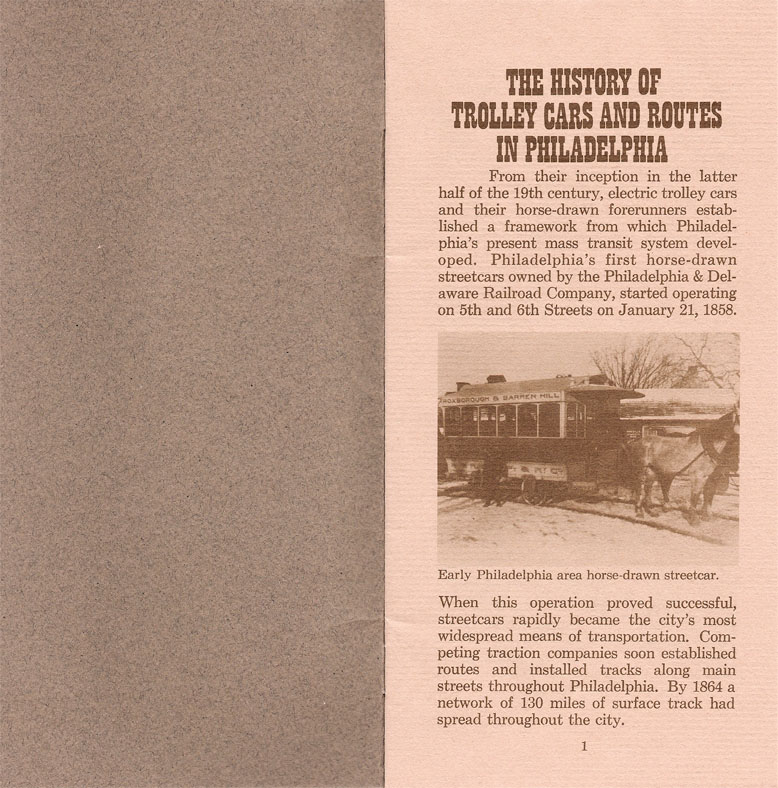 THE HISTORY OF
TROLLEY CARS AND ROUTES
IN PHILADELPHIA

From their inception in the latter half of the 19th century, electric trolley cars and their horse-drawn forerunners established a framework from which Philadelphia's present mass transit system developed. Philadelphia's first horse-drawn streetcars owned by the Philadelphia & Delaware Railroad Company, started operating on 5th and 6th Streets on January 21, 1858.

ROXBOROUGH & BARREN HILL

Early Philadelphia area horse-drawn streetcar.

When this operation proved successful, streetcars rapidly became the city's most widespread means of transportation. Competing traction companies soon established routes and installed tracks along main streets throughout Philadelphia. By 1864 a network of 130 miles of surface track had spread throughout the city.

1